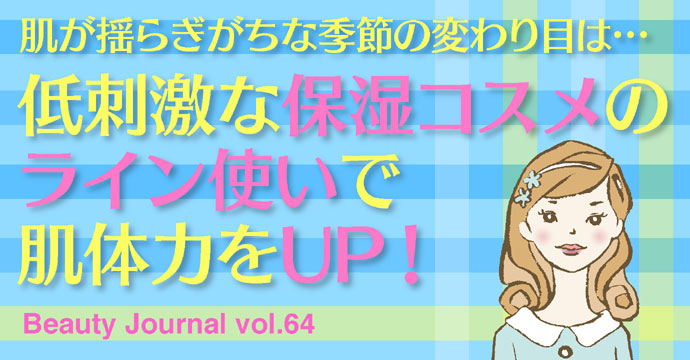 肌が揺らぎがちな季節の変わり目は…

低刺激な保湿コスメのライン使いで肌体力をUP！

Beauty Journal vol.64